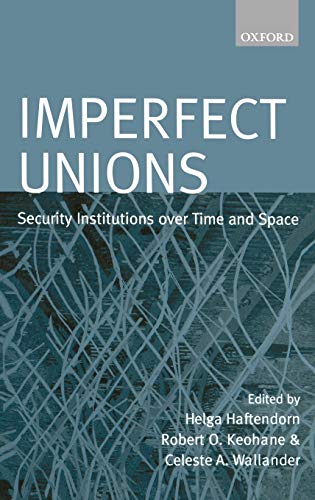 OXFORD

IMPERFECT UNIONS

Security Institutions over Time and Space

Edited by
Helga Haftendorn
Robert O. Keohane &
Celeste A. Wallander